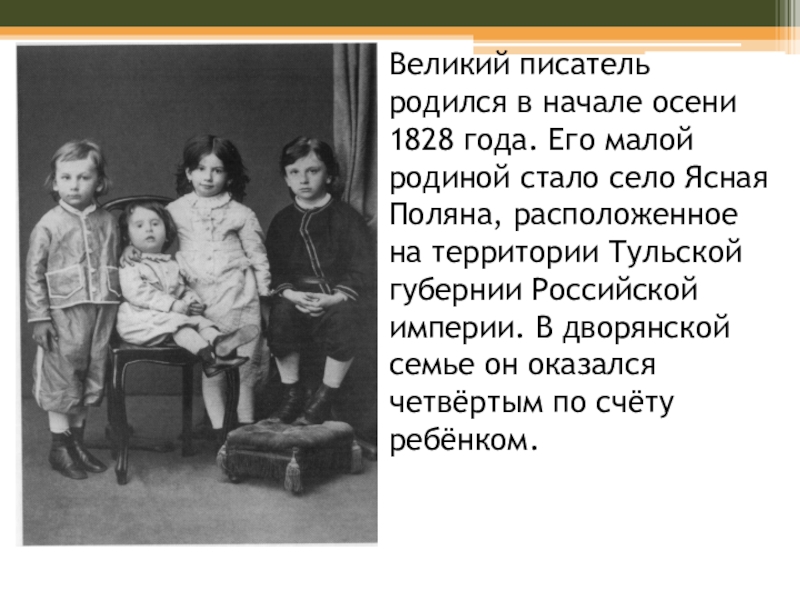 Великий писатель родился в начале осени 1828 года. Его малой родиной стало село Ясная Поляна, расположенное на территории Тульской губернии Российской империи. В дворянской семье он оказался четвёртым по счёту ребёнком.